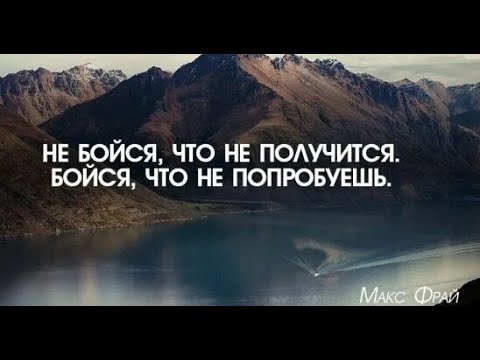 НЕ БОЙСЯ, ЧТО НЕ ПОЛУЧИТСЯ.
БОЙСЯ, ЧТО НЕ ПОПРОБУЕШЬ.

Макс Фрай